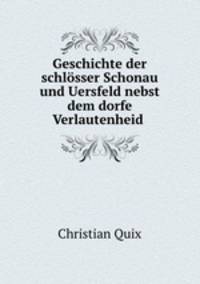 Geschichte der schlösser Schonau und Uersfeld nebst dem dorfe Verlautenheid

Christian Quix